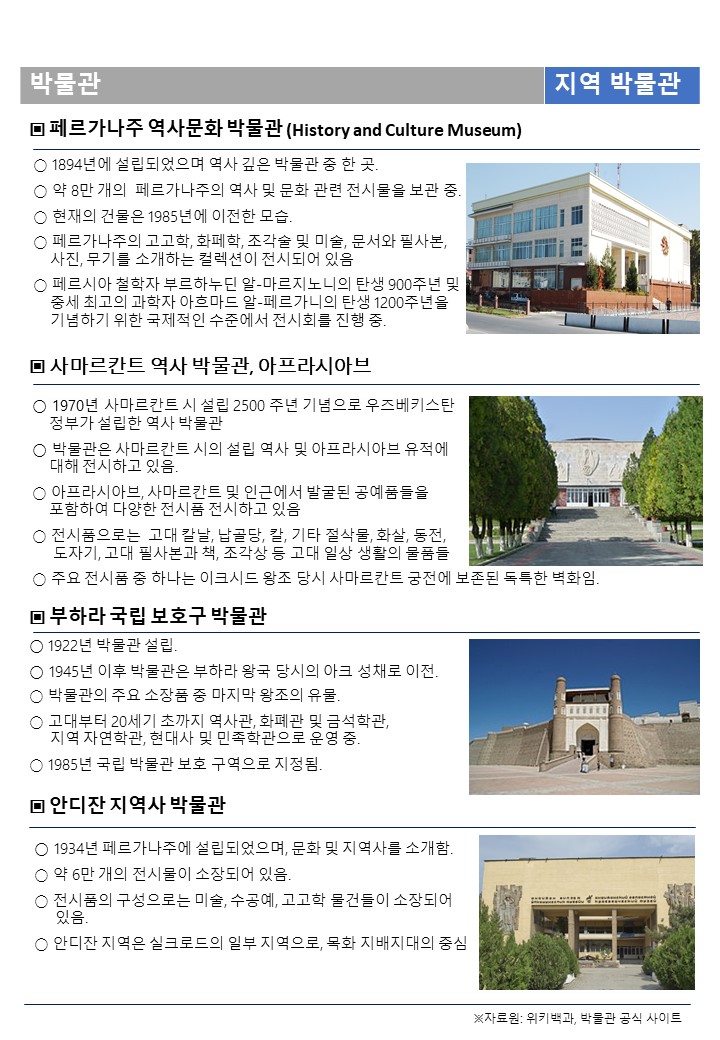 박물관

지역 박물관

▣ 페르가나주 역사문화 박물관 (History and Culture Museum)

○ 1894년에 설립되었으며 역사 깊은 박물관 중 한 곳.
○ 약 8만 개의 페르가나주의 역사 및 문화 관련 전시물을 보관 중.
○ 현재의 건물은 1985년에 이전한 모습.
○ 페르가나주의 고고학, 화폐학, 조각술 및 미술, 문서와 필사본, 사진, 무기를 소개하는 컬렉션이 전시되어 있음
○ 페르시아 철학자 부르하누딘 알-마르지노니의 탄생 900주년 및 중세 최고의 과학자 아흐마드 알-페르가니의 탄생 1200주년을 기념하기 위한 국제적인 수준에서 전시회를 진행 중.

▣ 사마르칸트 역사 박물관, 아프라시아브

○ 1970년 사마르칸트 시 설립 2500 주년 기념으로 우즈베키스탄 정부가 설립한 역사 박물관
○ 박물관은 사마르칸트 시의 설립 역사 및 아프라시아브 유적에 대해 전시하고 있음.
○ 아프라시아브, 사마르칸트 및 인근에서 발굴된 공예품들을 포함하여 다양한 전시품 전시하고 있음
○ 전시품으로는 고대 칼날, 납골당, 칼, 기타 절삭물, 화살, 동전, 도자기, 고대 필사본과 책, 조각상 등 고대 일상 생활의 물품들
○ 주요 전시품 중 하나는 이크시드 왕조 당시 사마르칸트 궁전에 보존된 독특한 벽화임.

▣ 부하라 국립 보호구 박물관

○ 1922년 박물관 설립.
○ 1945년 이후 박물관은 부하라 왕국 당시의 아크 성채로 이전.
○ 박물관의 주요 소장품 중 마지막 왕조의 유물.
○ 고대부터 20세기 초까지 역사관, 화폐관 및 금석학관, 지역 자연학관, 현대사 및 민족학관으로 운영 중.
○ 1985년 국립 박물관 보호 구역으로 지정됨.

▣ 안디잔 지역사 박물관

○ 1934년 페르가나주에 설립되었으며, 문화 및 지역사를 소개함.
○ 약 6만 개의 전시물이 소장되어 있음.
○ 전시품의 구성으로는 미술, 수공예, 고고학 물건들이 소장되어 있음.
○ 안디잔 지역은 실크로드의 일부 지역으로, 목화 지배지대의 중심

※자료원: 위키백과, 박물관 공식 사이트